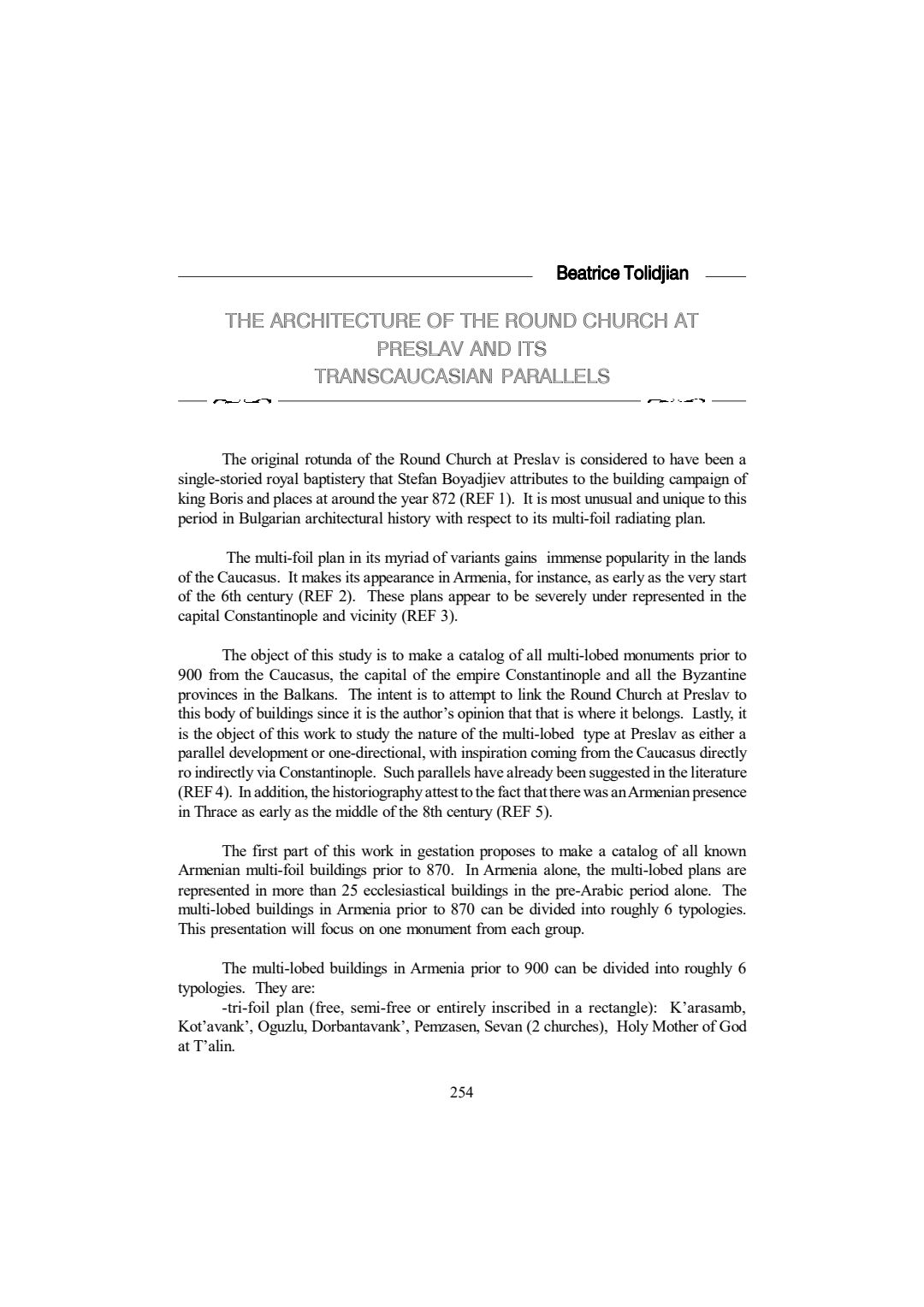 Beatrice Tolidjian

THE ARCHITECTURE OF THE ROUND CHURCH AT PRESLAV AND ITS TRANSCAUCASIAN PARALLELS

The original rotunda of the Round Church at Preslav is considered to have been a single-storied royal baptistery that Stefan Boyadjiev attributes to the building campaign of king Boris and places at around the year 872 (REF 1). It is most unusual and unique to this period in Bulgarian architectural history with respect to its multi-foil radiating plan.

The multi-foil plan in its myriad of variants gains immense popularity in the lands of the Caucasus. It makes its appearance in Armenia, for instance, as early as the very start of the 6th century (REF 2). These plans appear to be severely under represented in the capital Constantinople and vicinity (REF 3).

The object of this study is to make a catalog of all multi-lobed monuments prior to 900 from the Caucasus, the capital of the empire Constantinople and all the Byzantine provinces in the Balkans. The intent is to attempt to link the Round Church at Preslav to this body of buildings since it is the author's opinion that that is where it belongs. Lastly, it is the object of this work to study the nature of the multi-lobed type at Preslav as either a parallel development or one-directional, with inspiration coming from the Caucasus directly ro indirectly via Constantinople. Such parallels have already been suggested in the literature (REF 4). In addition, the historiography attest to the fact that there was an Armenian presence in Thrace as early as the middle of the 8th century (REF 5).

The first part of this work in gestation proposes to make a catalog of all known Armenian multi-foil buildings prior to 870. In Armenia alone, the multi-lobed plans are represented in more than 25 ecclesiastical buildings in the pre-Arabic period alone. The multi-lobed buildings in Armenia prior to 870 can be divided into roughly 6 typologies. This presentation will focus on one monument from each group.

The multi-lobed buildings in Armenia prior to 900 can be divided into roughly 6 typologies. They are:
-tri-foil plan (free, semi-free or entirely inscribed in a rectangle): K'arasamb, Kot'avank', Oguzlu, Dorbantavank', Pemzasen, Sevan (2 churches), Holy Mother of God at T'alin.

254